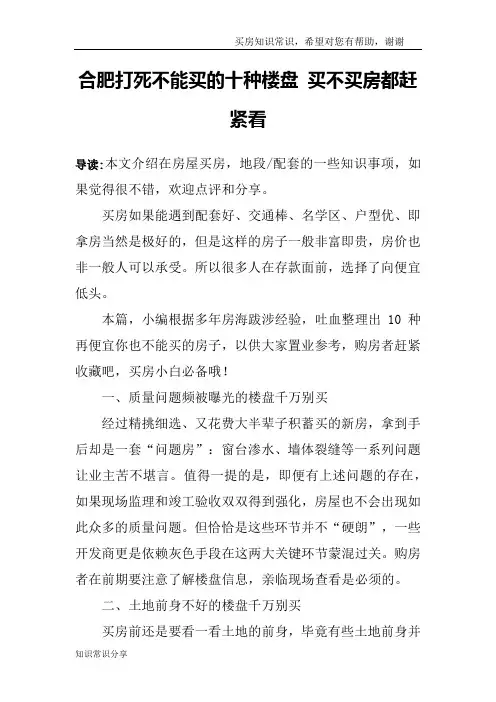 买房知识常识，希望对您有帮助，谢谢

合肥打死不能买的十种楼盘 买不买房都赶紧看

导读:本文介绍在房屋买房，地段/配套的一些知识事项，如果觉得很不错，欢迎点评和分享。

买房如果能遇到配套好、交通棒、名学区、户型优、即拿房当然是极好的，但是这样的房子一般非富即贵，房价也非一般人可以承受。所以很多人在存款面前，选择了向便宜低头。

本篇，小编根据多年房海跋涉经验，吐血整理出 10 种再便宜你也不能买的房子，以供大家置业参考，购房者赶紧收藏吧，买房小白必备哦！

一、质量问题频被曝光的楼盘千万别买

经过精挑细选、又花费大半辈子积蓄买的新房，拿到手后却是一套“问题房”：窗台渗水、墙体裂缝等一系列问题让业主苦不堪言。值得一提的是，即便有上述问题的存在，如果现场监理和竣工验收双双得到强化，房屋也不会出现如此众多的质量问题。但恰恰是这些环节并不“硬朗”，一些开发商更是依赖灰色手段在这两大关键环节蒙混过关。购房者在前期要注意了解楼盘信息，亲临现场查看是必须的。

二、土地前身不好的楼盘千万别买

买房前还是要看一看土地的前身，毕竟有些土地前身并

知识常识分享